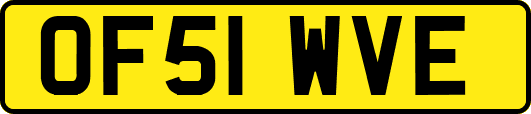 OF51 WVE